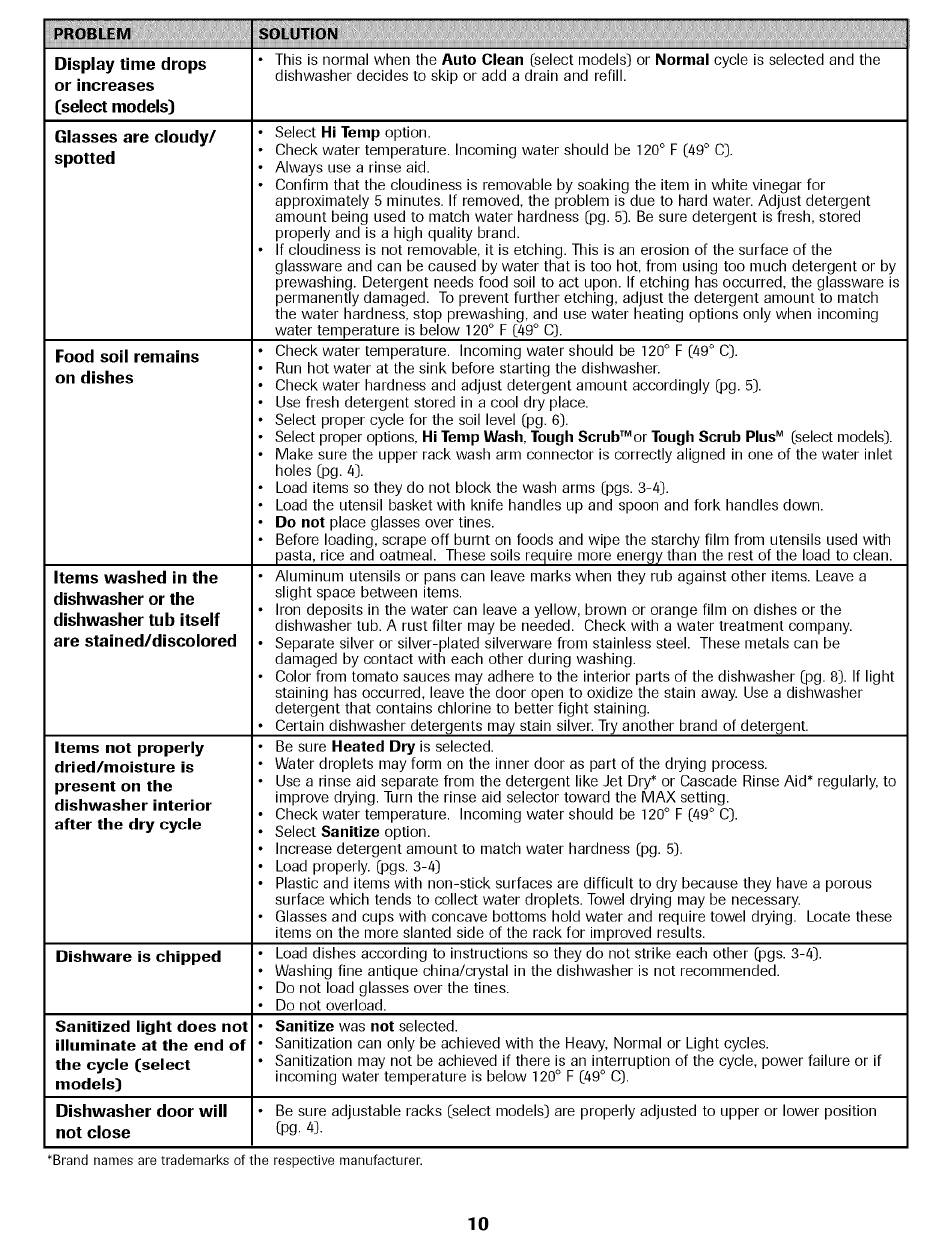 | PROBLEM | SOLUTION |
|---|---|
| Display time drops or increases (select models) | • This is normal when the Auto Clean (select models) or Normal cycle is selected and the dishwasher decides to skip or add a drain and refill. |
| Glasses are cloudy/ spotted | • Select Hi Temp option. • Check water temperature. Incoming water should be 120° F (49° C). • Always use a rinse aid. • Confirm that the cloudiness is removable by soaking the item in white vinegar for approximately 5 minutes. If removed, the problem is due to hard water. Adjust detergent amount being used to match water hardness (pg. 5). Be sure detergent is fresh, stored properly and is a high quality brand. • If cloudiness is not removable, it is etching. This is an erosion of the surface of the glassware and can be caused by water that is too hot, from using too much detergent or by prewashing. Detergent needs food soil to act upon. If etching has occurred, the glassware is permanently damaged. To prevent further etching, adjust the detergent amount to match the water hardness, stop prewashing, and use water heating options only when incoming water temperature is below 120° F (49° C). |
| Food soil remains on dishes | • Check water temperature. Incoming water should be 120° F (49° C). • Run hot water at the sink before starting the dishwasher. • Check water hardness and adjust detergent amount accordingly (pg. 5). • Use fresh detergent stored in a cool dry place. • Select proper cycle for the soil level (pg. 6). • Select proper options, Hi Temp Wash, Tough Scrub™ or Tough Scrub Plus℠ (select models). • Make sure the upper rack wash arm connector is correctly aligned in one of the water inlet holes (pg. 4). • Load items so they do not block the wash arms (pgs. 3-4). • Load the utensil basket with knife handles up and spoon and fork handles down. • Do not place glasses over tines. • Before loading, scrape off burnt on foods and wipe the starchy film from utensils used with pasta, rice and oatmeal. These soils require more energy than the rest of the load to clean. |
| Items washed in the dishwasher or the dishwasher tub itself are stained/discolored | • Aluminum utensils or pans can leave marks when they rub against other items. Leave a slight space between items. • Iron deposits in the water can leave a yellow, brown or orange film on dishes or the dishwasher tub. A rust filter may be needed. Check with a water treatment company. • Separate silver or silver-plated silverware from stainless steel. These metals can be damaged by contact with each other during washing. • Color from tomato sauces may adhere to the interior parts of the dishwasher (pg. 8). If light staining has occurred, leave the door open to oxidize the stain away. Use a dishwasher detergent that contains chlorine to better fight staining. • Certain dishwasher detergents may stain silver. Try another brand of detergent. |
| Items not properly dried/moisture is present on the dishwasher interior after the dry cycle | • Be sure Heated Dry is selected. • Water droplets may form on the inner door as part of the drying process. • Use a rinse aid separate from the detergent like Jet Dry* or Cascade Rinse Aid* regularly, to improve drying. Turn the rinse aid selector toward the MAX setting. • Check water temperature. Incoming water should be 120° F (49° C). • Select Sanitize option. • Increase detergent amount to match water hardness (pg. 5). • Load properly. (pgs. 3-4) • Plastic and items with non-stick surfaces are difficult to dry because they have a porous surface which tends to collect water droplets. Towel drying may be necessary. • Glasses and cups with concave bottoms hold water and require towel drying. Locate these items on the more slanted side of the rack for improved results. |
| Dishware is chipped | • Load dishes according to instructions so they do not strike each other (pgs. 3-4). • Washing fine antique china/crystal in the dishwasher is not recommended. • Do not load glasses over the tines. • Do not overload. |
| Sanitized light does not illuminate at the end of the cycle (select models) | • Sanitize was not selected. • Sanitization can only be achieved with the Heavy, Normal or Light cycles. • Sanitization may not be achieved if there is an interruption of the cycle, power failure or if incoming water temperature is below 120° F (49° C). |
| Dishwasher door will not close | • Be sure adjustable racks (select models) are properly adjusted to upper or lower position (pg. 4). |

*Brand names are trademarks of the respective manufacturer.

10